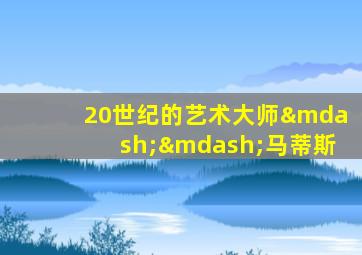 20世纪的艺术大师&mdash;&mdash;马蒂斯